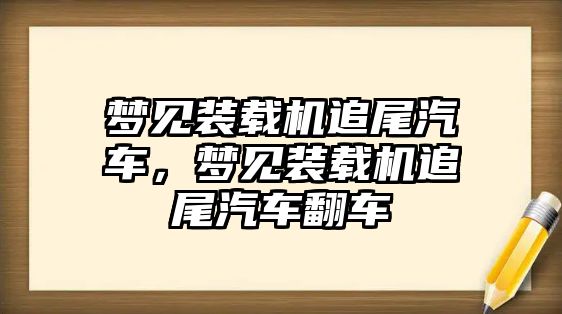 梦见装载机追尾汽车，梦见装载机追尾汽车翻车